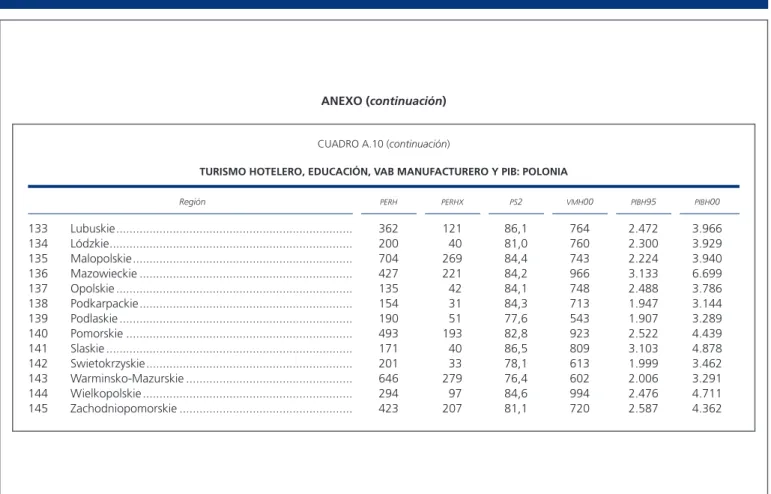 ANEXO (continuación)

CUADRO A.10 (continuación)

TURISMO HOTELERO, EDUCACIÓN, VAB MANUFACTURERO Y PIB: POLONIA

|  | Región | PERH | PERHX | PS2 | VMH00 | PIBH95 | PIBH00 |
|---|---|---|---|---|---|---|---|
| 133 | Lubuskie | 362 | 121 | 86,1 | 764 | 2.472 | 3.966 |
| 134 | Lódzkie | 200 | 40 | 81,0 | 760 | 2.300 | 3.929 |
| 135 | Malopolskie | 704 | 269 | 84,4 | 743 | 2.224 | 3.940 |
| 136 | Mazowieckie | 427 | 221 | 84,2 | 966 | 3.133 | 6.699 |
| 137 | Opolskie | 135 | 42 | 84,1 | 748 | 2.488 | 3.786 |
| 138 | Podkarpackie | 154 | 31 | 84,3 | 713 | 1.947 | 3.144 |
| 139 | Podlaskie | 190 | 51 | 77,6 | 543 | 1.907 | 3.289 |
| 140 | Pomorskie | 493 | 193 | 82,8 | 923 | 2.522 | 4.439 |
| 141 | Slaskie | 171 | 40 | 86,5 | 809 | 3.103 | 4.878 |
| 142 | Swietokrzyskie | 201 | 33 | 78,1 | 613 | 1.999 | 3.462 |
| 143 | Warminsko-Mazurskie | 646 | 279 | 76,4 | 602 | 2.006 | 3.291 |
| 144 | Wielkopolskie | 294 | 97 | 84,6 | 994 | 2.476 | 4.711 |
| 145 | Zachodniopomorskie | 423 | 207 | 81,1 | 720 | 2.587 | 4.362 |